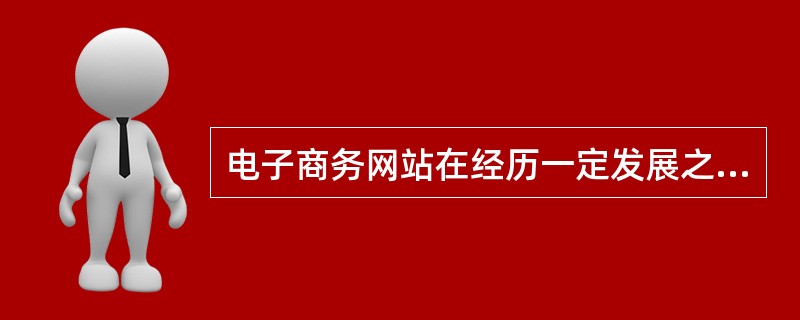 电子商务网站在经历一定发展之...